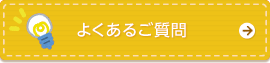 よくあるご質問